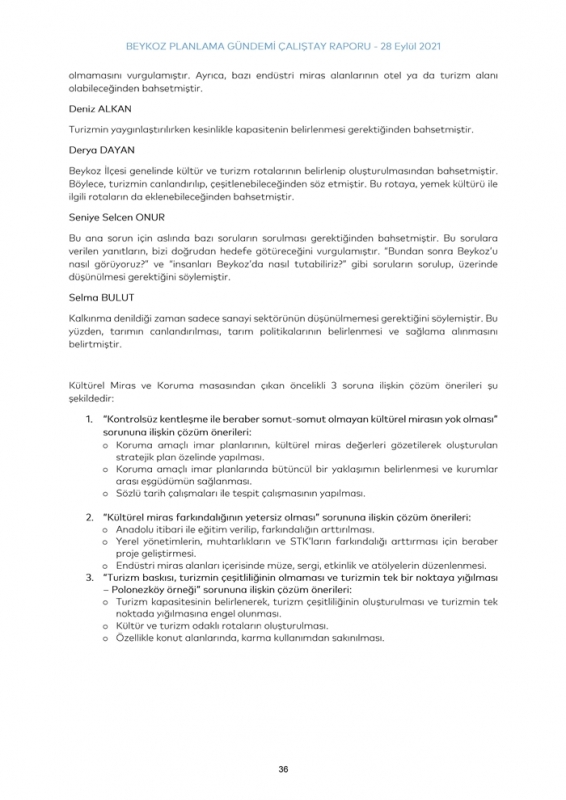 BEYKOZ PLANLAMA GÜNDEMİ ÇALIŞTAY RAPORU - 28 Eylül 2021

olmamasını vurgulamıştır. Ayrıca, bazı endüstri miras alanlarının otel ya da turizm alanı olabileceğinden bahsetmiştir.

Deniz ALKAN

Turizmin yaygınlaştırılırken kesinlikle kapasitenin belirlenmesi gerektiğinden bahsetmiştir.

Derya DAYAN

Beykoz İlçesi genelinde kültür ve turizm rotalarının belirlenip oluşturulmasından bahsetmiştir. Böylece, turizmin canlandırılıp, çeşitlenebileceğinden söz etmiştir. Bu rotaya, yemek kültürü ile ilgili rotaların da eklenebileceğinden bahsetmiştir.

Seniye Selcen ONUR

Bu ana sorun için aslında bazı soruların sorulması gerektiğinden bahsetmiştir. Bu sorulara verilen yanıtların, bizi doğrudan hedefe götüreceğini vurgulamıştır. "Bundan sonra Beykoz'u nasıl görüyoruz?" ve "insanları Beykoz'da nasıl tutabiliriz?" gibi soruların sorulup, üzerinde düşünülmesi gerektiğini söylemiştir.

Selma BULUT

Kalkınma denildiği zaman sadece sanayi sektörünün düşünülmemesi gerektiğini söylemiştir. Bu yüzden, tarımın canlandırılması, tarım politikalarının belirlenmesi ve sağlama alınmasını belirtmiştir.

Kültürel Miras ve Koruma masasından çıkan öncelikli 3 soruna ilişkin çözüm önerileri şu şekildedir:

1. "Kontrolsüz kentleşme ile beraber somut-somut olmayan kültürel mirasın yok olması" sorununa ilişkin çözüm önerileri:
   o Koruma amaçlı imar planlarının, kültürel miras değerleri gözetilerek oluşturulan stratejik plan özelinde yapılması.
   o Koruma amaçlı imar planlarında bütüncül bir yaklaşımın belirlenmesi ve kurumlar arası eşgüdümün sağlanması.
   o Sözlü tarih çalışmaları ile tespit çalışmasının yapılması.

2. "Kültürel miras farkındalığının yetersiz olması" sorununa ilişkin çözüm önerileri:
   o Anadolu itibari ile eğitim verilip, farkındalığın arttırılması.
   o Yerel yönetimlerin, muhtarlıkların ve STK'ların farkındalığı arttırması için beraber proje geliştirmesi.
   o Endüstri miras alanları içerisinde müze, sergi, etkinlik ve atölyelerin düzenlenmesi.
3. "Turizm baskısı, turizmin çeşitliliğinin olmaması ve turizmin tek bir noktaya yığılması – Polonezköy örneği" sorununa ilişkin çözüm önerileri:
   o Turizm kapasitesinin belirlenerek, turizm çeşitliliğinin oluşturulması ve turizmin tek noktada yığılmasına engel olunması.
   o Kültür ve turizm odaklı rotaların oluşturulması.
   o Özellikle konut alanlarında, karma kullanımdan sakınılması.

36